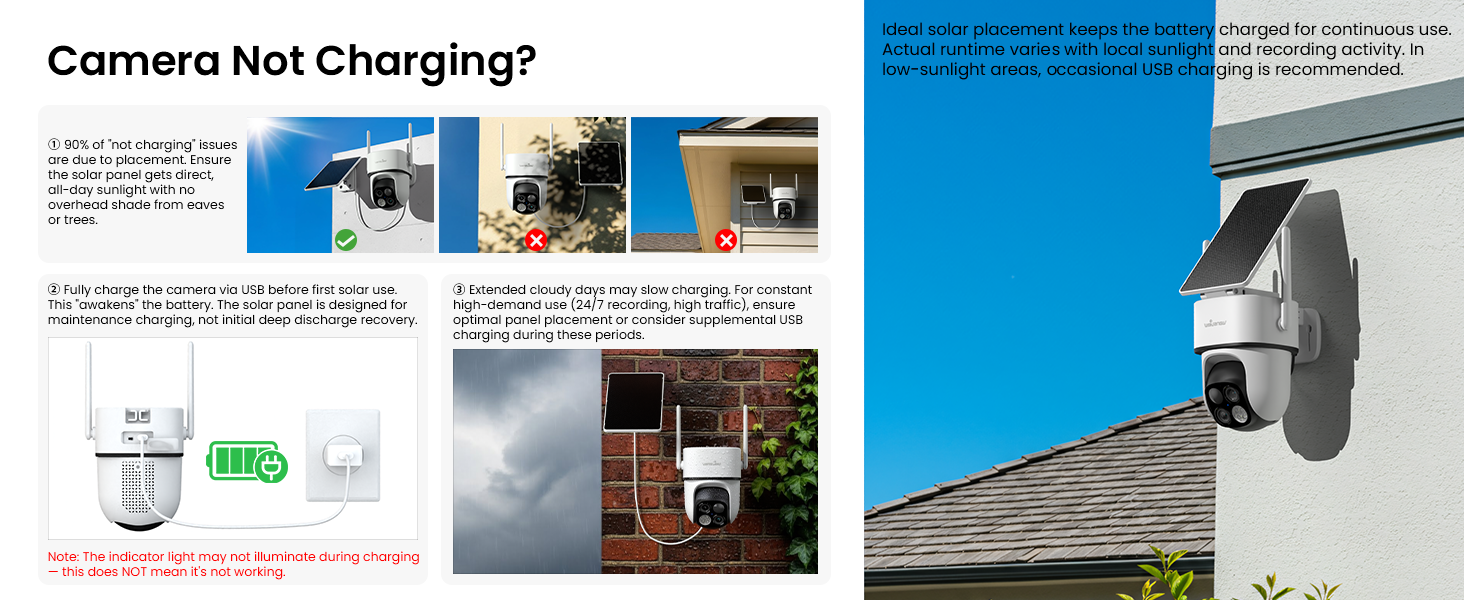 Camera Not Charging?

① 90% of "not charging" issues are due to placement. Ensure the solar panel gets direct, all-day sunlight with no overhead shade from eaves or trees.

② Fully charge the camera via USB before first solar use. This "awakens" the battery. The solar panel is designed for maintenance charging, not initial deep discharge recovery.

Note: The indicator light may not illuminate during charging — this does NOT mean it's not working.

③ Extended cloudy days may slow charging. For constant high-demand use (24/7 recording, high traffic), ensure optimal panel placement or consider supplemental USB charging during these periods.

Ideal solar placement keeps the battery charged for continuous use. Actual runtime varies with local sunlight and recording activity. In low-sunlight areas, occasional USB charging is recommended.